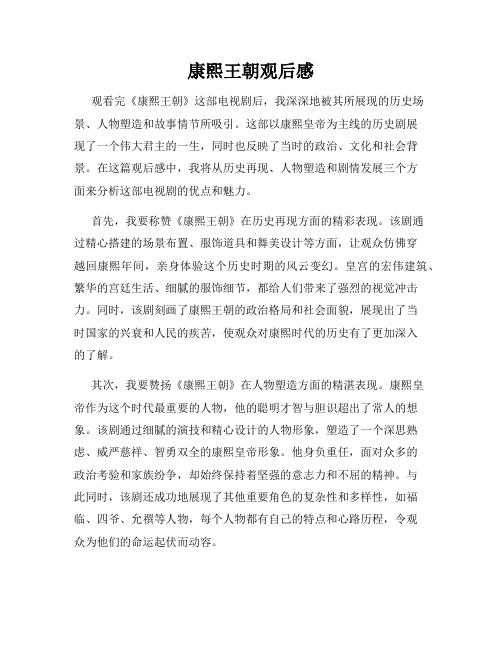 康熙王朝观后感

观看完《康熙王朝》这部电视剧后，我深深地被其所展现的历史场景、人物塑造和故事情节所吸引。这部以康熙皇帝为主线的历史剧展现了一个伟大君主的一生，同时也反映了当时的政治、文化和社会背景。在这篇观后感中，我将从历史再现、人物塑造和剧情发展三个方面来分析这部电视剧的优点和魅力。

首先，我要称赞《康熙王朝》在历史再现方面的精彩表现。该剧通过精心搭建的场景布置、服饰道具和舞美设计等方面，让观众仿佛穿越回康熙年间，亲身体验这个历史时期的风云变幻。皇宫的宏伟建筑、繁华的宫廷生活、细腻的服饰细节，都给人们带来了强烈的视觉冲击力。同时，该剧刻画了康熙王朝的政治格局和社会面貌，展现出了当时国家的兴衰和人民的疾苦，使观众对康熙时代的历史有了更加深入的了解。

其次，我要赞扬《康熙王朝》在人物塑造方面的精湛表现。康熙皇帝作为这个时代最重要的人物，他的聪明才智与胆识超出了常人的想象。该剧通过细腻的演技和精心设计的人物形象，塑造了一个深思熟虑、威严慈祥、智勇双全的康熙皇帝形象。他身负重任，面对众多的政治考验和家族纷争，却始终保持着坚强的意志力和不屈的精神。与此同时，该剧还成功地展现了其他重要角色的复杂性和多样性，如福临、四爷、允禩等人物，每个人物都有自己的特点和心路历程，令观众为他们的命运起伏而动容。